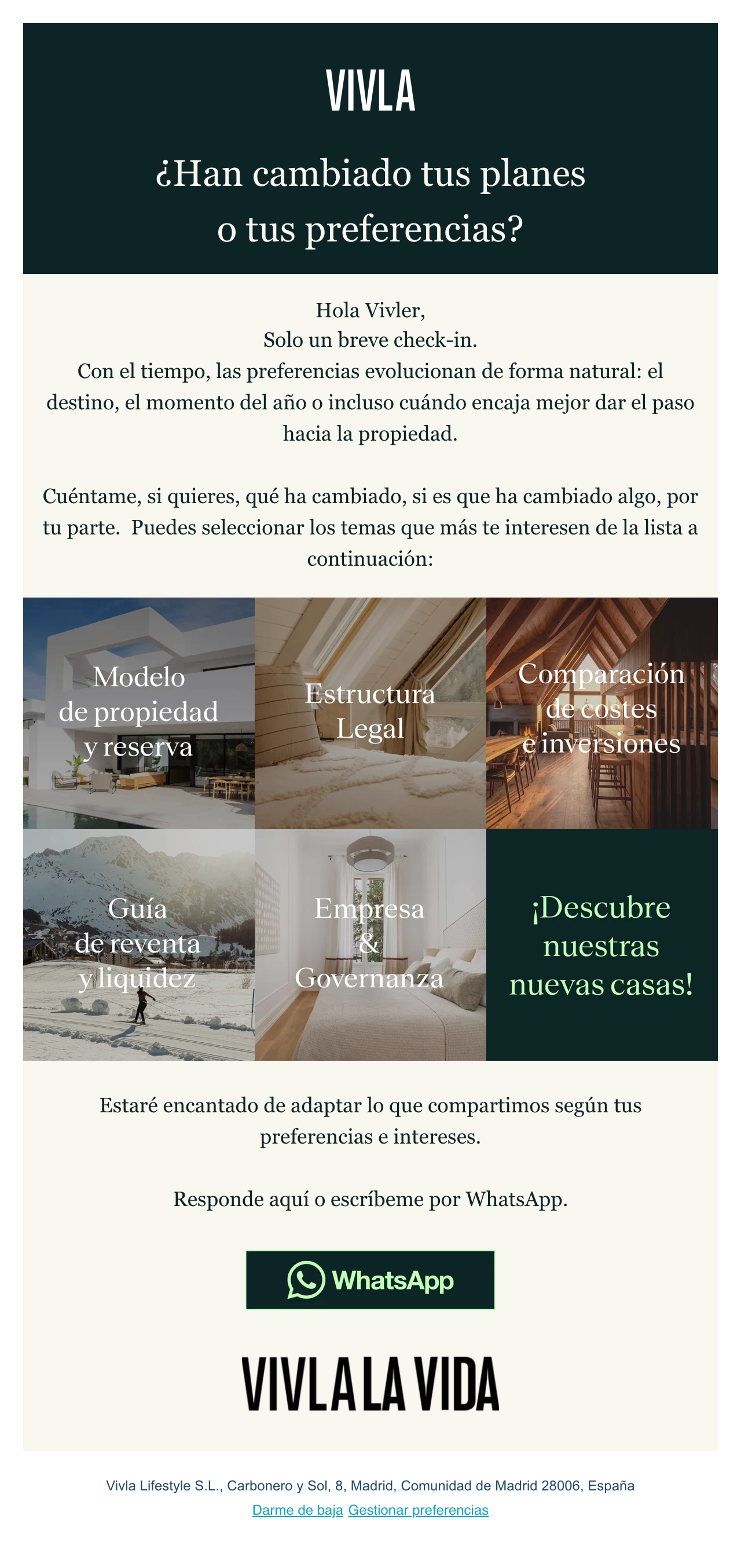 VIVLA

¿Han cambiado tus planes o tus preferencias?

Hola Vivler,
Solo un breve check-in.
Con el tiempo, las preferencias evolucionan de forma natural: el destino, el momento del año o incluso cuándo encaja mejor dar el paso hacia la propiedad.

Cuéntame, si quieres, qué ha cambiado, si es que ha cambiado algo, por tu parte. Puedes seleccionar los temas que más te interesen de la lista a continuación:

Modelo de propiedad y reserva

Estructura Legal

Comparación de costes e inversiones

Guía de reventa y liquidez

Empresa & Governanza

¡Descubre nuestras nuevas casas!

Estaré encantado de adaptar lo que compartimos según tus preferencias e intereses.

Responde aquí o escríbeme por WhatsApp.

WhatsApp

VIVLA LA VIDA

Vivla Lifestyle S.L., Carbonero y Sol, 8, Madrid, Comunidad de Madrid 28006, España
Darme de baja Gestionar preferencias